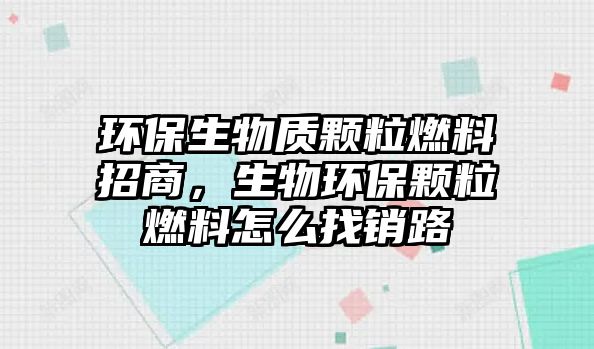 环保生物质颗粒燃料招商，生物环保颗粒燃料怎么找销路